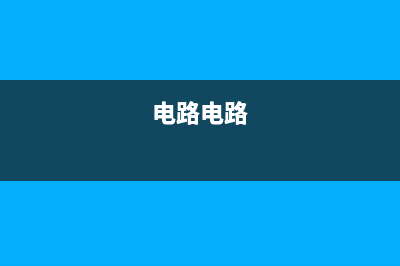 电路电路